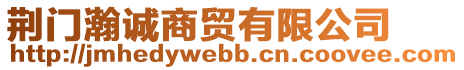 荆门瀚诚商贸有限公司
http://jmhedywebb.cn.coovee.com